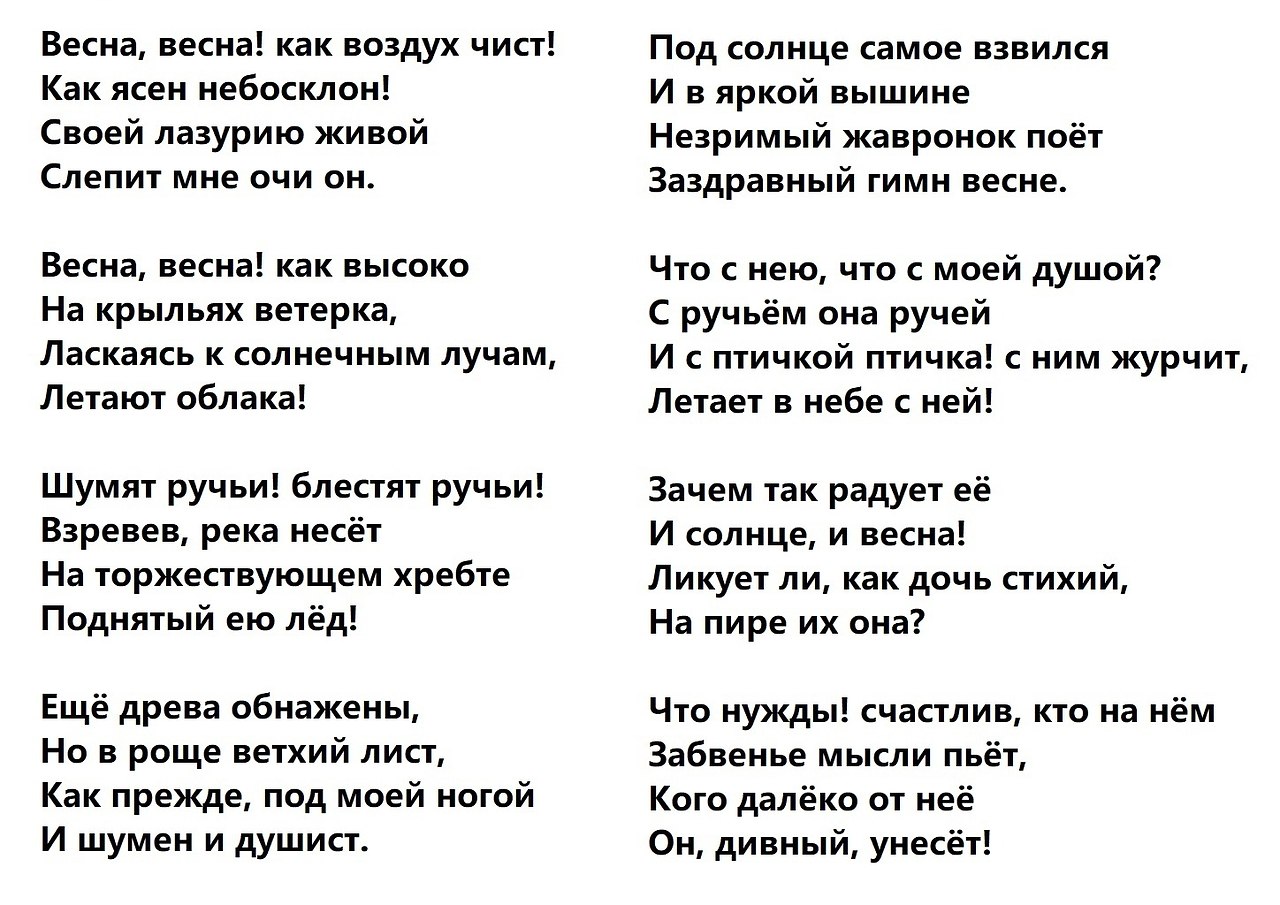 Весна, весна! как воздух чист!
Как ясен небосклон!
Своей лазурию живой
Слепит мне очи он.

Весна, весна! как высоко
На крыльях ветерка,
Ласкаясь к солнечным лучам,
Летают облака!

Шумят ручьи! блестят ручьи!
Взревев, река несёт
На торжествующем хребте
Поднятый ею лёд!

Ещё древа обнажены,
Но в роще ветхий лист,
Как прежде, под моей ногой
И шумен и душист.

Под солнце самое взвился
И в яркой вышине
Незримый жавронок поёт
Заздравный гимн весне.

Что с нею, что с моей душой?
С ручьём она ручей
И с птичкой птичка! с ним журчит,
Летает в небе с ней!

Зачем так радует её
И солнце, и весна!
Ликует ли, как дочь стихий,
На пире их она?

Что нужды! счастлив, кто на нём
Забвенье мысли пьёт,
Кого далёко от неё
Он, дивный, унесёт!